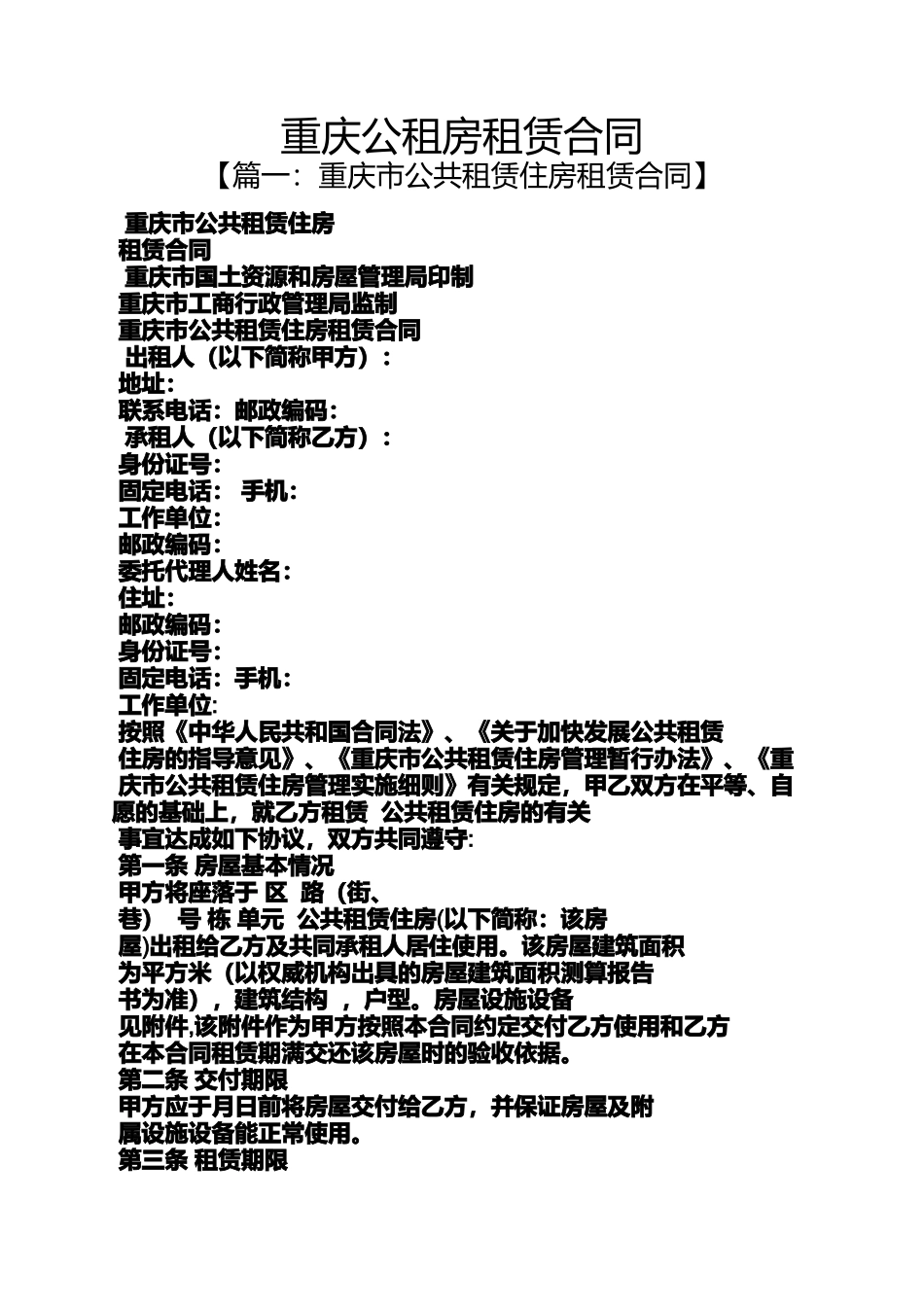 重庆公租房租赁合同
【篇一：重庆市公共租赁住房租赁合同】

重庆市公共租赁住房
租赁合同
重庆市国土资源和房屋管理局印制
重庆市工商行政管理局监制
重庆市公共租赁住房租赁合同
出租人（以下简称甲方）：
地址：
联系电话：邮政编码：
承租人（以下简称乙方）：
身份证号：
固定电话： 手机：
工作单位：
邮政编码：
委托代理人姓名：
住址：
邮政编码：
身份证号：
固定电话：手机：
工作单位：
按照《中华人民共和国合同法》、《关于加快发展公共租赁住房的指导意见》、《重庆市公共租赁住房管理暂行办法》、《重庆市公共租赁住房管理实施细则》有关规定，甲乙双方在平等、自愿的基础上，就乙方租赁 公共租赁住房的有关事宜达成如下协议，双方共同遵守：
第一条 房屋基本情况
甲方将座落于 区 路（街、巷） 号 栋 单元 公共租赁住房(以下简称：该房屋)出租给乙方及共同承租人居住使用。该房屋建筑面积为平方米（以权威机构出具的房屋建筑面积测算报告书为准），建筑结构 ，户型。房屋设施设备见附件,该附件作为甲方按照本合同约定交付乙方使用和乙方在本合同租赁期满交还该房屋时的验收依据。
第二条 交付期限
甲方应于月日前将房屋交付给乙方，并保证房屋及附属设施设备能正常使用。
第三条 租赁期限